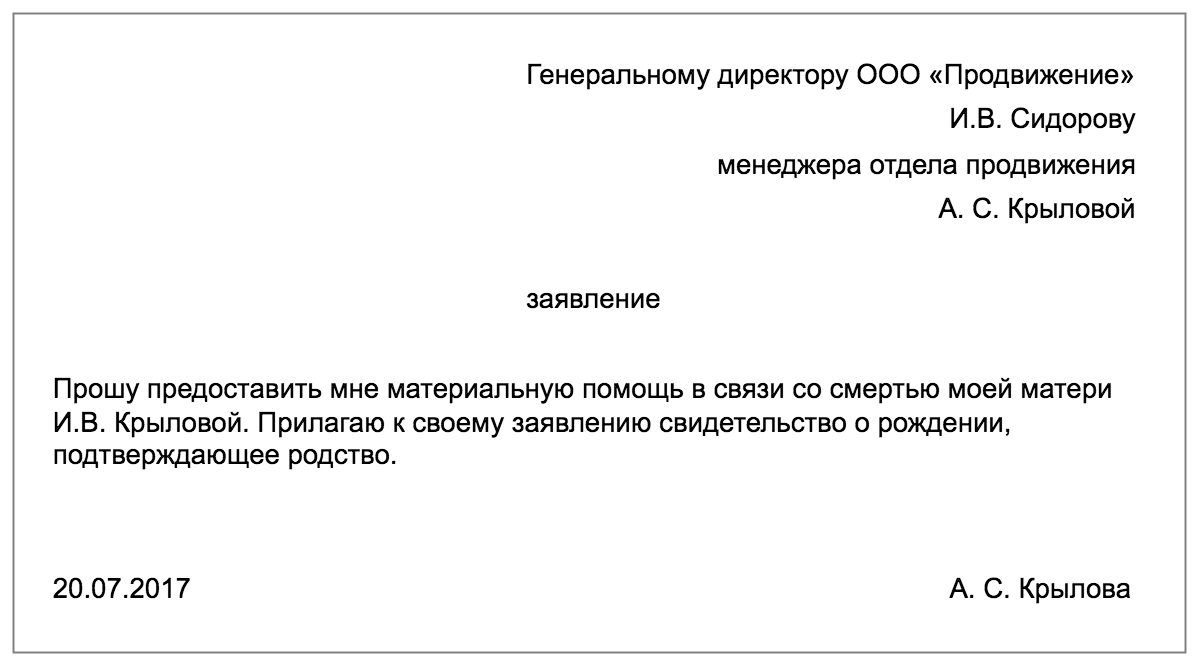 Генеральному директору ООО «Продвижение»
И.В. Сидорову
менеджера отдела продвижения
А. С. Крыловой

заявление

Прошу предоставить мне материальную помощь в связи со смертью моей матери И.В. Крыловой. Прилагаю к своему заявлению свидетельство о рождении, подтверждающее родство.

20.07.2017

А. С. Крылова